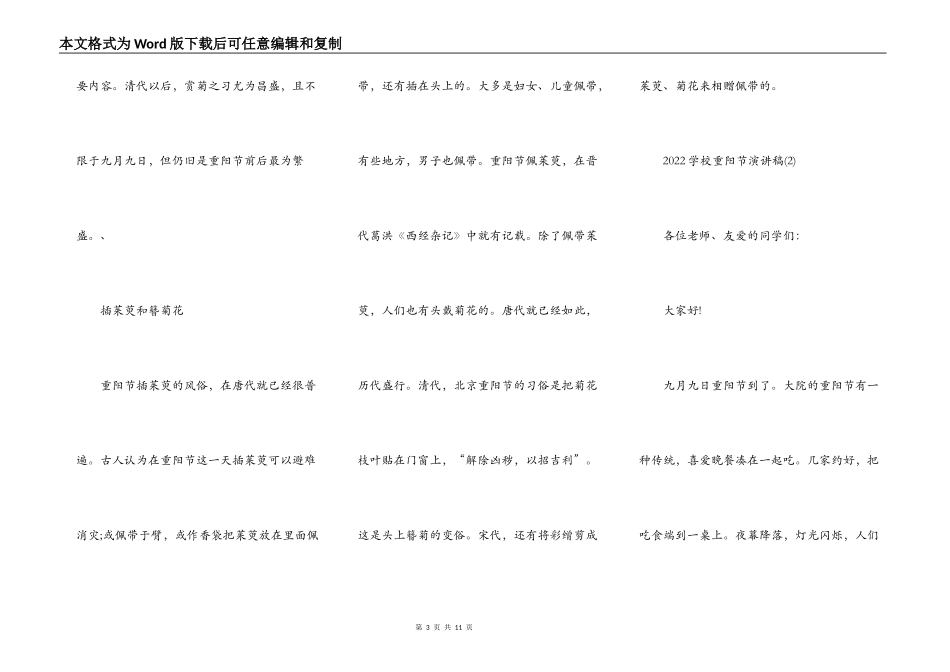 本文格式为Word版下载后可任意编辑和复制

要内容。清代以后，赏菊之习尤为昌盛，且不限于九月九日，但仍旧是重阳节前后最为繁盛。、

插茱萸和簪菊花

重阳节插茱萸的风俗，在唐代就已经很普遍。古人认为在重阳节这一天插茱萸可以避难消灾;或佩带于臂，或作香袋把茱萸放在里面佩带，还有插在头上的。大多是妇女、儿童佩带，有些地方，男子也佩带。重阳节佩茱萸，在晋代葛洪《西经杂记》中就有记载。除了佩带茱萸，人们也有头戴菊花的。唐代就已经如此，历代盛行。清代，北京重阳节的习俗是把菊花枝叶贴在门窗上，“解除凶秽，以招吉利”。这是头上簪菊的变俗。宋代，还有将彩缯剪成茱萸、菊花来相赠佩带的。

2022学校重阳节演讲稿(2)

各位老师、友爱的同学们:

大家好!

九月九日重阳节到了。大院的重阳节有一种传统，喜爱晚餐凑在一起吃。几家约好，把吃食端到一桌上。夜幕降落，灯光闪烁，人们

第 3 页 共 11 页